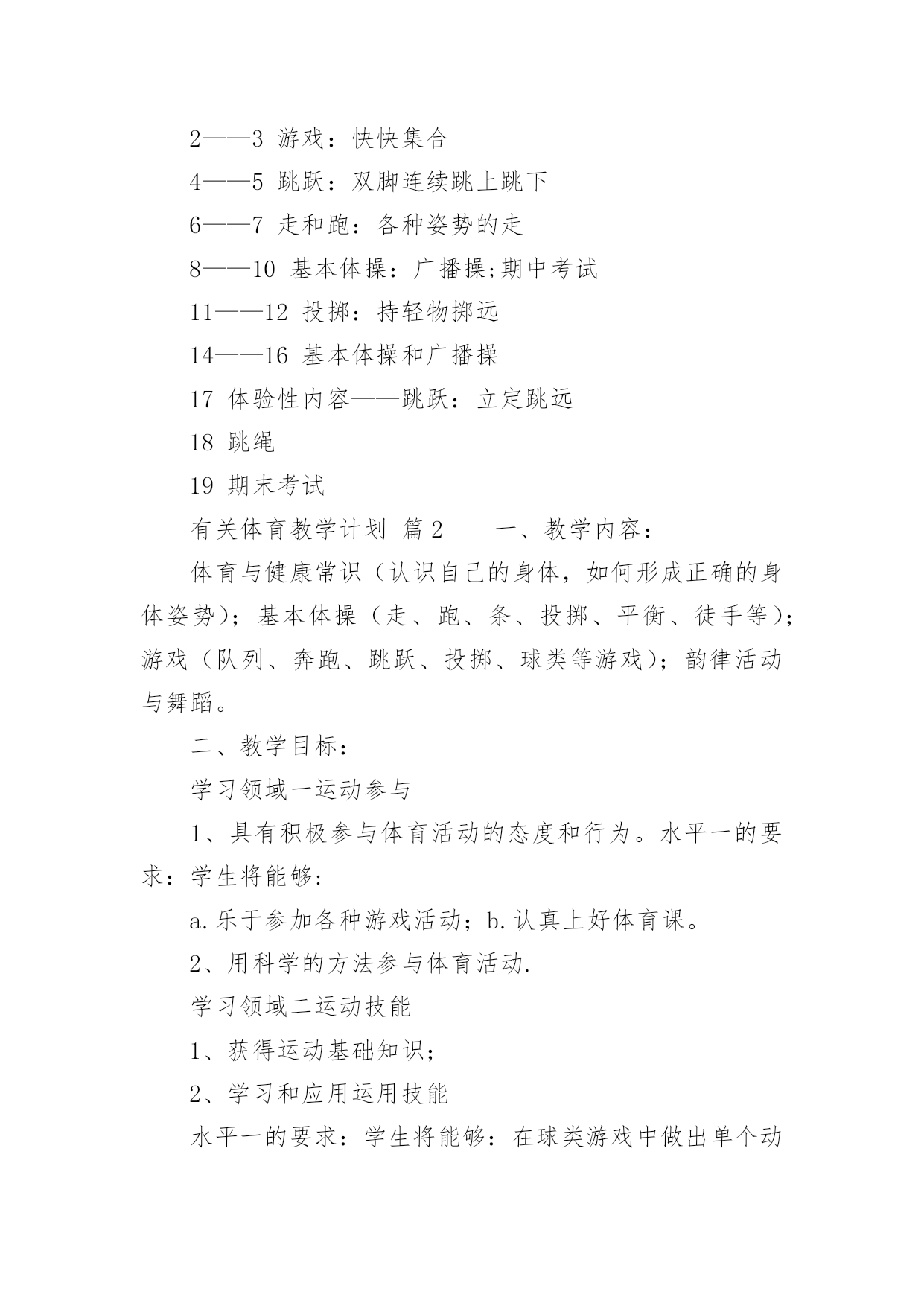 2——3 游戏：快快集合

4——5 跳跃：双脚连续跳上跳下

6——7 走和跑：各种姿势的走

8——10 基本体操：广播操;期中考试

11——12 投掷：持轻物掷远

14——16 基本体操和广播操

17 体验性内容——跳跃：立定跳远

18 跳绳

19 期末考试

有关体育教学计划 篇2　　一、教学内容：

体育与健康常识（认识自己的身体，如何形成正确的身体姿势）；基本体操（走、跑、条、投掷、平衡、徒手等）；游戏（队列、奔跑、跳跃、投掷、球类等游戏）；韵律活动与舞蹈。

二、教学目标：

学习领域一运动参与

1、具有积极参与体育活动的态度和行为。水平一的要求：学生将能够:

a.乐于参加各种游戏活动；b.认真上好体育课。

2、用科学的方法参与体育活动.

学习领域二运动技能

1、获得运动基础知识;

2、学习和应用运用技能

水平一的要求：学生将能够：在球类游戏中做出单个动